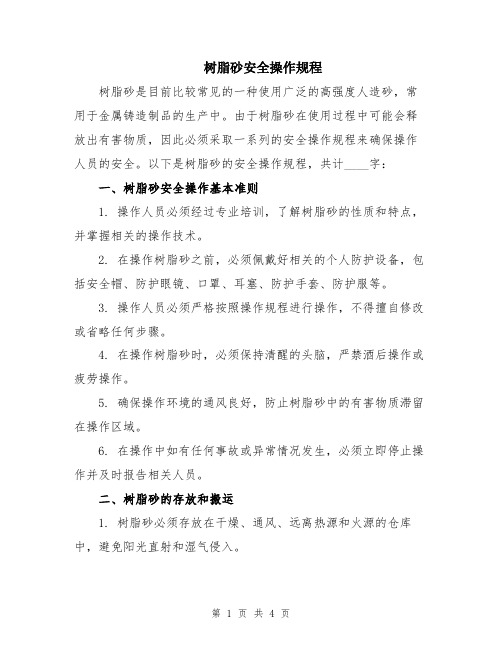 树脂砂安全操作规程

树脂砂是目前比较常见的一种使用广泛的高强度人造砂，常用于金属铸造制品的生产中。由于树脂砂在使用过程中可能会释放出有害物质，因此必须采取一系列的安全操作规程来确保操作人员的安全。以下是树脂砂的安全操作规程，共计____字：

一、树脂砂安全操作基本准则

1. 操作人员必须经过专业培训，了解树脂砂的性质和特点，并掌握相关的操作技术。

2. 在操作树脂砂之前，必须佩戴好相关的个人防护设备，包括安全帽、防护眼镜、口罩、耳塞、防护手套、防护服等。

3. 操作人员必须严格按照操作规程进行操作，不得擅自修改或省略任何步骤。

4. 在操作树脂砂时，必须保持清醒的头脑，严禁酒后操作或疲劳操作。

5. 确保操作环境的通风良好，防止树脂砂中的有害物质滞留在操作区域。

6. 在操作中如有任何事故或异常情况发生，必须立即停止操作并及时报告相关人员。

二、树脂砂的存放和搬运

1. 树脂砂必须存放在干燥、通风、远离热源和火源的仓库中，避免阳光直射和湿气侵入。

第 1 页 共 4 页